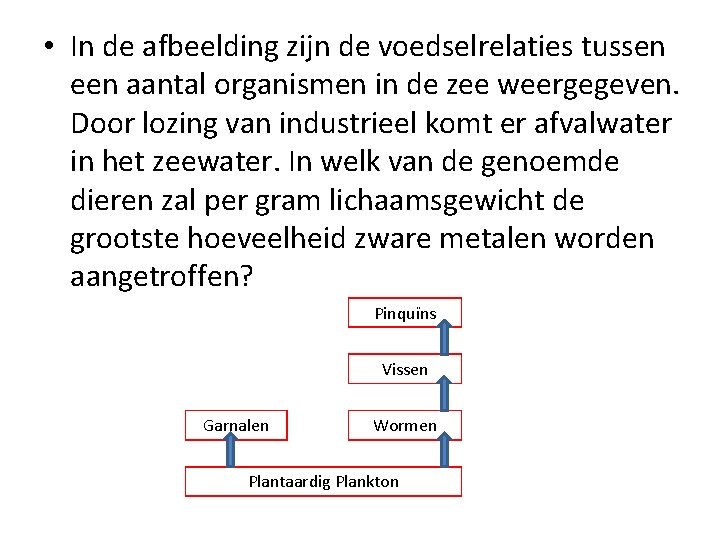 • In de afbeelding zijn de voedselrelaties tussen een aantal organismen in de zee weergegeven. Door lozing van industrieel komt er afvalwater in het zeewater. In welk van de genoemde dieren zal per gram lichaamsgewicht de grootste hoeveelheid zware metalen worden aangetroffen?

Pinquïns

Vissen

Garnalen

Wormen

Plantaardig Plankton